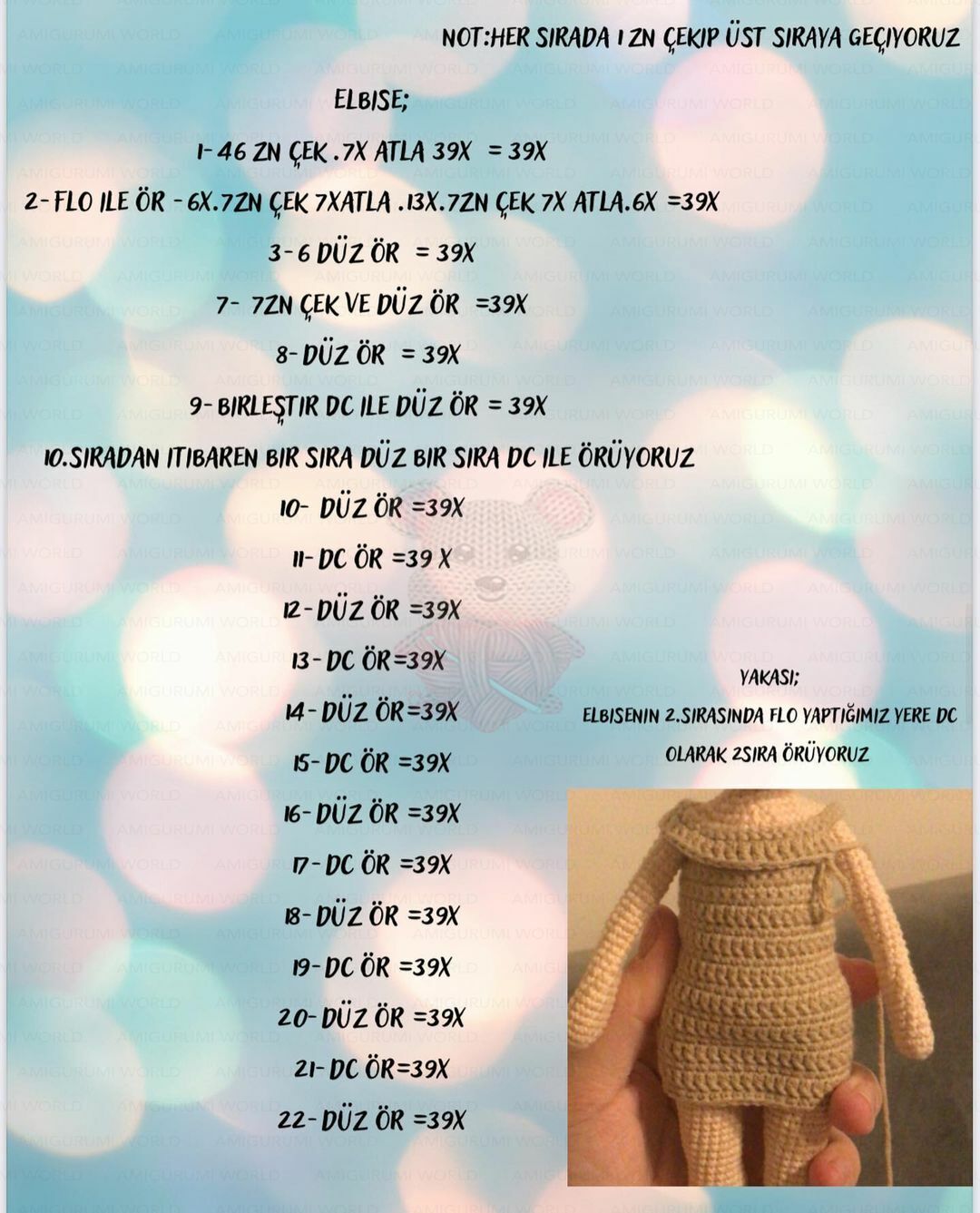 NOT:HER SIRADA 1 ZN ÇEKIP ÜST SIRAYA GEÇIYORUZ

ELBISE;

1- 46 ZN ÇEK .7X ATLA 39X = 39X

2- FLO ILE ÖR - 6X.7ZN ÇEK 7XATLA .13X.7ZN ÇEK 7X ATLA.6X =39X

3-6 DÜZ ÖR = 39X

7- 7ZN ÇEK VE DÜZ ÖR =39X

8- DÜZ ÖR = 39X

9- BIRLEŞTIR DC ILE DÜZ ÖR = 39X

10.SIRADAN ITIBAREN BIR SIRA DÜZ BIR SIRA DC ILE ÖRÜYORUZ

10- DÜZ ÖR =39X

11- DC ÖR =39 X

12- DÜZ ÖR =39X

13- DC ÖR=39X

14- DÜZ ÖR=39X

15- DC ÖR =39X

16- DÜZ ÖR =39X

17- DC ÖR =39X

18- DÜZ ÖR =39X

19- DC ÖR =39X

20- DÜZ ÖR =39X

21- DC ÖR=39X

22- DÜZ ÖR =39X

YAKASI;
ELBISENIN 2.SIRASINDA FLO YAPTIĞIMIZ YERE DC OLARAK 2SIRA ÖRÜYORUZ

AMIGURUMI WORLD